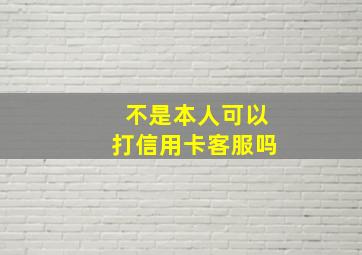 不是本人可以
打信用卡客服吗